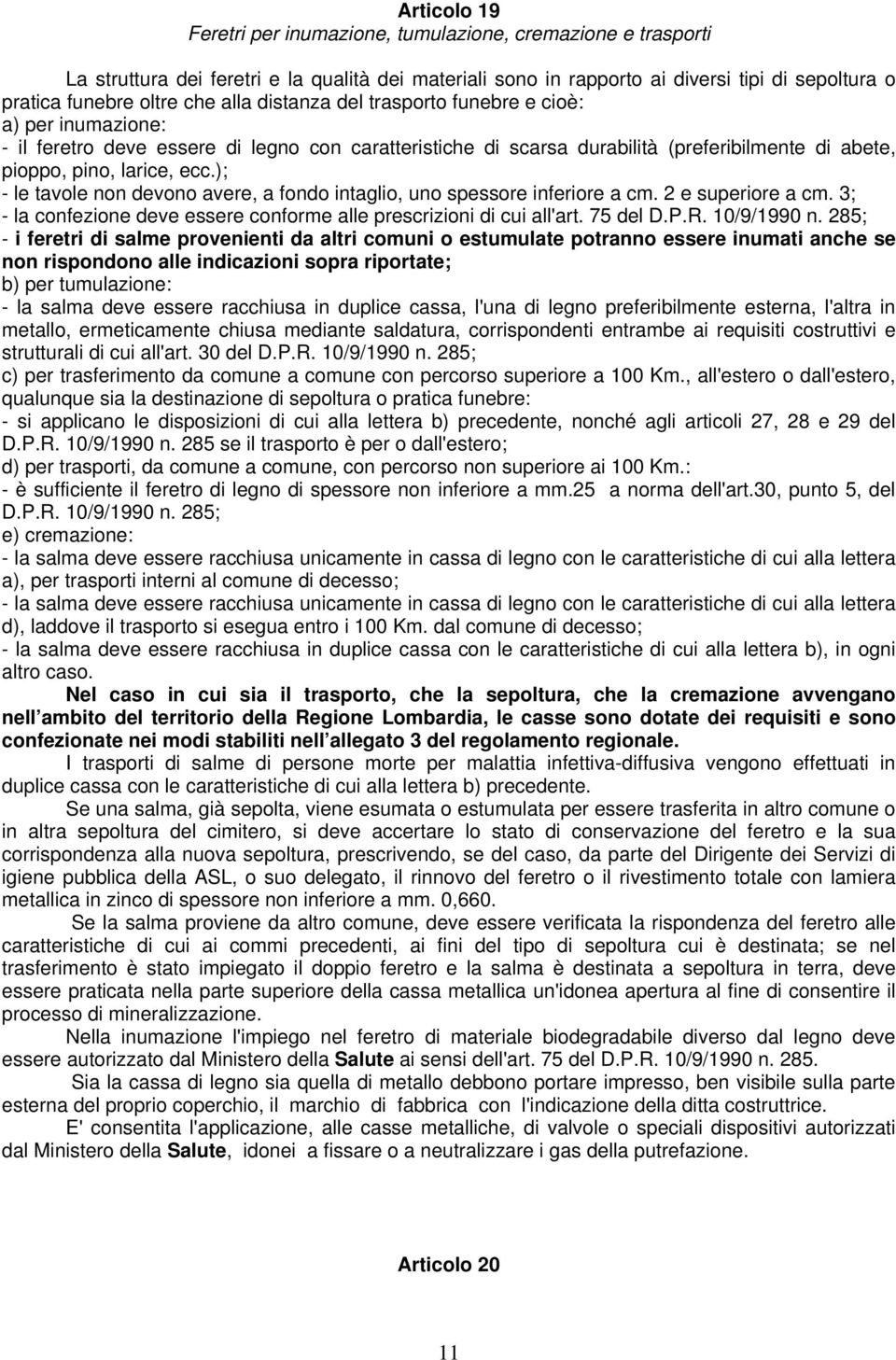 Articolo 19
Feretri per inumazione, tumulazione, cremazione e trasporti

La struttura dei feretri e la qualità dei materiali sono in rapporto ai diversi tipi di sepoltura o pratica funebre oltre che alla distanza del trasporto funebre e cioè:
a) per inumazione:
- il feretro deve essere di legno con caratteristiche di scarsa durabilità (preferibilmente di abete, pioppo, pino, larice, ecc.);
- le tavole non devono avere, a fondo intaglio, uno spessore inferiore a cm. 2 e superiore a cm. 3;
- la confezione deve essere conforme alle prescrizioni di cui all'art. 75 del D.P.R. 10/9/1990 n. 285;
- i feretri di salme provenienti da altri comuni o estumulate potranno essere inumati anche se non rispondono alle indicazioni sopra riportate;
b) per tumulazione:
- la salma deve essere racchiusa in duplice cassa, l'una di legno preferibilmente esterna, l'altra in metallo, ermeticamente chiusa mediante saldatura, corrispondenti entrambe ai requisiti costruttivi e strutturali di cui all'art. 30 del D.P.R. 10/9/1990 n. 285;
c) per trasferimento da comune a comune con percorso superiore a 100 Km., all'estero o dall'estero, qualunque sia la destinazione di sepoltura o pratica funebre:
- si applicano le disposizioni di cui alla lettera b) precedente, nonché agli articoli 27, 28 e 29 del D.P.R. 10/9/1990 n. 285 se il trasporto è per o dall'estero;
d) per trasporti, da comune a comune, con percorso non superiore ai 100 Km.:
- è sufficiente il feretro di legno di spessore non inferiore a mm.25 a norma dell'art.30, punto 5, del D.P.R. 10/9/1990 n. 285;
e) cremazione:
- la salma deve essere racchiusa unicamente in cassa di legno con le caratteristiche di cui alla lettera a), per trasporti interni al comune di decesso;
- la salma deve essere racchiusa unicamente in cassa di legno con le caratteristiche di cui alla lettera d), laddove il trasporto si esegua entro i 100 Km. dal comune di decesso;
- la salma deve essere racchiusa in duplice cassa con le caratteristiche di cui alla lettera b), in ogni altro caso.

Nel caso in cui sia il trasporto, che la sepoltura, che la cremazione avvengano nell ambito del territorio della Regione Lombardia, le casse sono dotate dei requisiti e sono confezionate nei modi stabiliti nell allegato 3 del regolamento regionale.

I trasporti di salme di persone morte per malattia infettiva-diffusiva vengono effettuati in duplice cassa con le caratteristiche di cui alla lettera b) precedente.

Se una salma, già sepolta, viene esumata o estumulata per essere trasferita in altro comune o in altra sepoltura del cimitero, si deve accertare lo stato di conservazione del feretro e la sua corrispondenza alla nuova sepoltura, prescrivendo, se del caso, da parte del Dirigente dei Servizi di igiene pubblica della ASL, o suo delegato, il rinnovo del feretro o il rivestimento totale con lamiera metallica in zinco di spessore non inferiore a mm. 0,660.

Se la salma proviene da altro comune, deve essere verificata la rispondenza del feretro alle caratteristiche di cui ai commi precedenti, ai fini del tipo di sepoltura cui è destinata; se nel trasferimento è stato impiegato il doppio feretro e la salma è destinata a sepoltura in terra, deve essere praticata nella parte superiore della cassa metallica un'idonea apertura al fine di consentire il processo di mineralizzazione.

Nella inumazione l'impiego nel feretro di materiale biodegradabile diverso dal legno deve essere autorizzato dal Ministero della Salute ai sensi dell'art. 75 del D.P.R. 10/9/1990 n. 285.

Sia la cassa di legno sia quella di metallo debbono portare impresso, ben visibile sulla parte esterna del proprio coperchio, il marchio di fabbrica con l'indicazione della ditta costruttrice.

E' consentita l'applicazione, alle casse metalliche, di valvole o speciali dispositivi autorizzati dal Ministero della Salute, idonei a fissare o a neutralizzare i gas della putrefazione.

Articolo 20

11